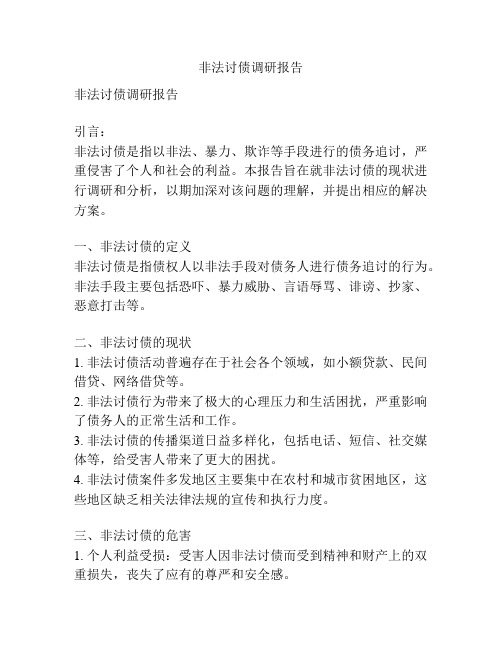 非法讨债调研报告

非法讨债调研报告

引言：
非法讨债是指以非法、暴力、欺诈等手段进行的债务追讨，严重侵害了个人和社会的利益。本报告旨在就非法讨债的现状进行调研和分析，以期加深对该问题的理解，并提出相应的解决方案。

一、非法讨债的定义
非法讨债是指债权人以非法手段对债务人进行债务追讨的行为。非法手段主要包括恐吓、暴力威胁、言语辱骂、诽谤、抄家、恶意打击等。

二、非法讨债的现状
1. 非法讨债活动普遍存在于社会各个领域，如小额贷款、民间借贷、网络借贷等。
2. 非法讨债行为带来了极大的心理压力和生活困扰，严重影响了债务人的正常生活和工作。
3. 非法讨债的传播渠道日益多样化，包括电话、短信、社交媒体等，给受害人带来了更大的困扰。
4. 非法讨债案件多发地区主要集中在农村和城市贫困地区，这些地区缺乏相关法律法规的宣传和执行力度。

三、非法讨债的危害
1. 个人利益受损：受害人因非法讨债而受到精神和财产上的双重损失，丧失了应有的尊严和安全感。